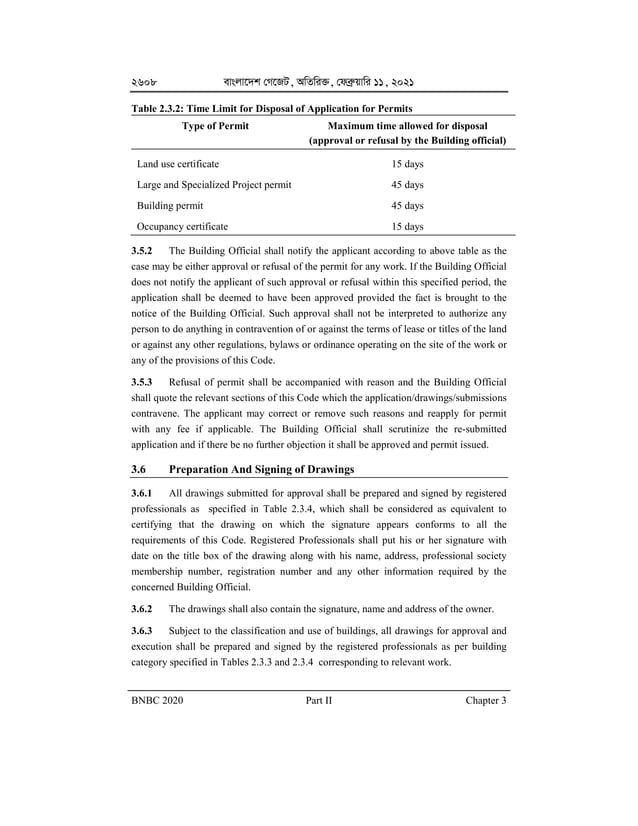 ২৬০৮ বাংলাদেশ গেজেট, অতিরিক্ত, ফেব্রুয়ারি ১১, ২০২১

Table 2.3.2: Time Limit for Disposal of Application for Permits

| Type of Permit | Maximum time allowed for disposal (approval or refusal by the Building official) |
|---|---|
| Land use certificate | 15 days |
| Large and Specialized Project permit | 45 days |
| Building permit | 45 days |
| Occupancy certificate | 15 days |

3.5.2 The Building Official shall notify the applicant according to above table as the case may be either approval or refusal of the permit for any work. If the Building Official does not notify the applicant of such approval or refusal within this specified period, the application shall be deemed to have been approved provided the fact is brought to the notice of the Building Official. Such approval shall not be interpreted to authorize any person to do anything in contravention of or against the terms of lease or titles of the land or against any other regulations, bylaws or ordinance operating on the site of the work or any of the provisions of this Code.

3.5.3 Refusal of permit shall be accompanied with reason and the Building Official shall quote the relevant sections of this Code which the application/drawings/submissions contravene. The applicant may correct or remove such reasons and reapply for permit with any fee if applicable. The Building Official shall scrutinize the re-submitted application and if there be no further objection it shall be approved and permit issued.

3.6 Preparation And Signing of Drawings

3.6.1 All drawings submitted for approval shall be prepared and signed by registered professionals as specified in Table 2.3.4, which shall be considered as equivalent to certifying that the drawing on which the signature appears conforms to all the requirements of this Code. Registered Professionals shall put his or her signature with date on the title box of the drawing along with his name, address, professional society membership number, registration number and any other information required by the concerned Building Official.

3.6.2 The drawings shall also contain the signature, name and address of the owner.

3.6.3 Subject to the classification and use of buildings, all drawings for approval and execution shall be prepared and signed by the registered professionals as per building category specified in Tables 2.3.3 and 2.3.4 corresponding to relevant work.

BNBC 2020 Part II Chapter 3